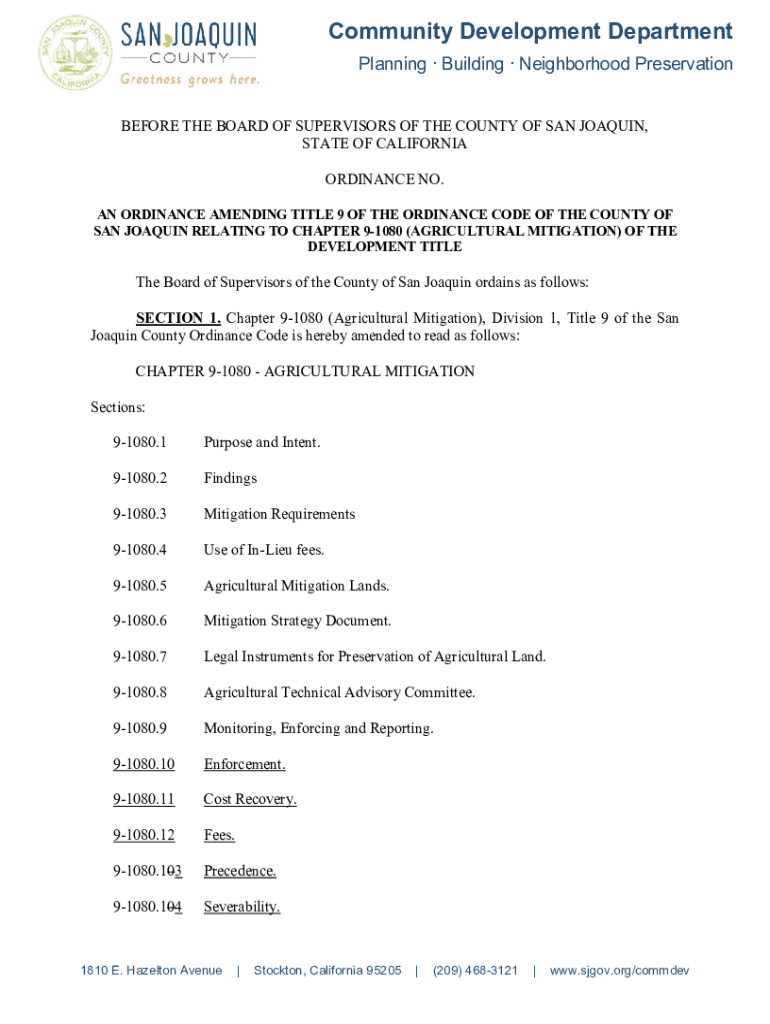 SAN JOAQUIN COUNTY
Greatness grows here.

Community Development Department
Planning · Building · Neighborhood Preservation

BEFORE THE BOARD OF SUPERVISORS OF THE COUNTY OF SAN JOAQUIN, STATE OF CALIFORNIA

ORDINANCE NO.

AN ORDINANCE AMENDING TITLE 9 OF THE ORDINANCE CODE OF THE COUNTY OF SAN JOAQUIN RELATING TO CHAPTER 9-1080 (AGRICULTURAL MITIGATION) OF THE DEVELOPMENT TITLE

The Board of Supervisors of the County of San Joaquin ordains as follows:

SECTION 1. Chapter 9-1080 (Agricultural Mitigation), Division 1, Title 9 of the San Joaquin County Ordinance Code is hereby amended to read as follows:

CHAPTER 9-1080 - AGRICULTURAL MITIGATION

Sections:

9-1080.1 Purpose and Intent.

9-1080.2 Findings

9-1080.3 Mitigation Requirements

9-1080.4 Use of In-Lieu fees.

9-1080.5 Agricultural Mitigation Lands.

9-1080.6 Mitigation Strategy Document.

9-1080.7 Legal Instruments for Preservation of Agricultural Land.

9-1080.8 Agricultural Technical Advisory Committee.

9-1080.9 Monitoring, Enforcing and Reporting.

9-1080.10 Enforcement.

9-1080.11 Cost Recovery.

9-1080.12 Fees.

9-1080.103 Precedence.

9-1080.104 Severability.

1810 E. Hazelton Avenue | Stockton, California 95205 | (209) 468-3121 | www.sjgov.org/commdev